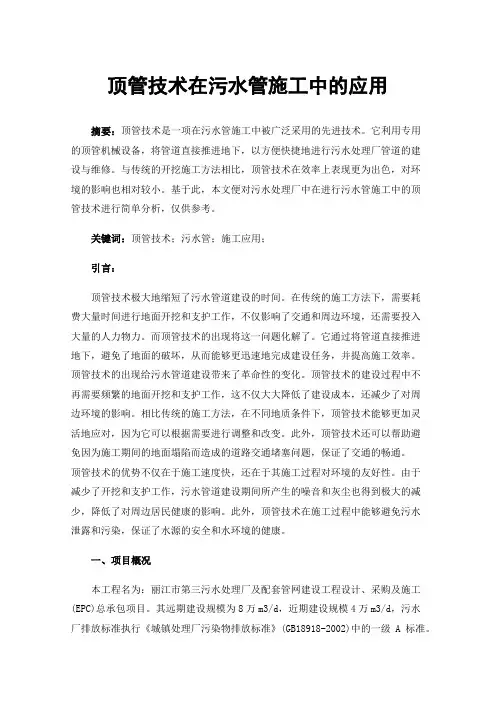 顶管技术在污水管施工中的应用

摘要：顶管技术是一项在污水管施工中被广泛采用的先进技术。它利用专用的顶管机械设备，将管道直接推进地下，以方便快捷地进行污水处理厂管道的建设与维修。与传统的开挖施工方法相比，顶管技术在效率上表现更为出色，对环境的影响也相对较小。基于此，本文便对污水处理厂中在进行污水管施工中的顶管技术进行简单分析，仅供参考。

关键词：顶管技术；污水管；施工应用；

引言：

顶管技术极大地缩短了污水管道建设的时间。在传统的施工方法下，需要耗费大量时间进行地面开挖和支护工作，不仅影响了交通和周边环境，还需要投入大量的人力物力。而顶管技术的出现将这一问题化解了。它通过将管道直接推进地下，避免了地面的破坏，从而能够更迅速地完成建设任务，并提高施工效率。顶管技术的出现给污水管道建设带来了革命性的变化。顶管技术的建设过程中不再需要频繁的地面开挖和支护工作，这不仅大大降低了建设成本，还减少了对周边环境的影响。相比传统的施工方法，在不同地质条件下，顶管技术能够更加灵活地应对，因为它可以根据需要进行调整和改变。此外，顶管技术还可以帮助避免因为施工期间的地面塌陷而造成的道路交通堵塞问题，保证了交通的畅通。顶管技术的优势不仅在于施工速度快，还在于其施工过程对环境的友好性。由于减少了开挖和支护工作，污水管道建设期间所产生的噪音和灰尘也得到极大的减少，降低了对周边居民健康的影响。此外，顶管技术在施工过程中能够避免污水泄露和污染，保证了水源的安全和水环境的健康。

一、项目概况

本工程名为：丽江市第三污水处理厂及配套管网建设工程设计、采购及施工(EPC)总承包项目。其远期建设规模为 8 万 m3/d，近期建设规模 4 万 m3/d，污水厂排放标准执行《城镇处理厂污染物排放标准》(GB18918-2002)中的一级 A 标准。